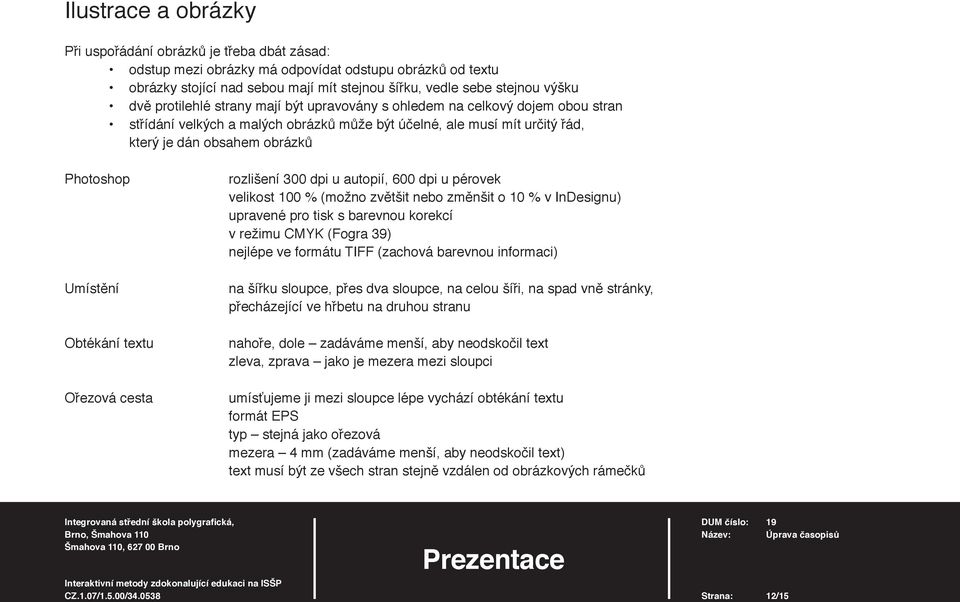 Ilustrace a obrázky

Při uspořádání obrázků je třeba dbát zásad:
• odstup mezi obrázky má odpovídat odstupu obrázků od textu
• obrázky stojící nad sebou mají mít stejnou šířku, vedle sebe stejnou výšku
• dvě protilehlé strany mají být upravovány s ohledem na celkový dojem obou stran
• střídání velkých a malých obrázků může být účelné, ale musí mít určitý řád, který je dán obsahem obrázků

Photoshop
rozlišení 300 dpi u autopií, 600 dpi u pérovek
velikost 100 % (možno zvětšit nebo změnšit o 10 % v InDesignu)
upravené pro tisk s barevnou korekcí
v režimu CMYK (Fogra 39)
nejlépe ve formátu TIFF (zachová barevnou informaci)

Umístění
na šířku sloupce, přes dva sloupce, na celou šíři, na spad vně stránky, přecházející ve hřbetu na druhou stranu

Obtékání textu
nahoře, dole – zadáváme menší, aby neodskočil text
zleva, zprava – jako je mezera mezi sloupci

Ořezová cesta
umísťujeme ji mezi sloupce lépe vychází obtékání textu
formát EPS
typ – stejná jako ořezová
mezera – 4 mm (zadáváme menší, aby neodskočil text)
text musí být ze všech stran stejně vzdálen od obrázkových rámečků

Integrovaná střední škola polygrafická,
Brno, Šmahova 110
Šmahova 110, 627 00 Brno

Interaktivní metody zdokonalující edukaci na ISŠP
CZ.1.07/1.5.00/34.0538

Prezentace

DUM číslo: 19
Název: Úprava časopisů

Strana: 12/15